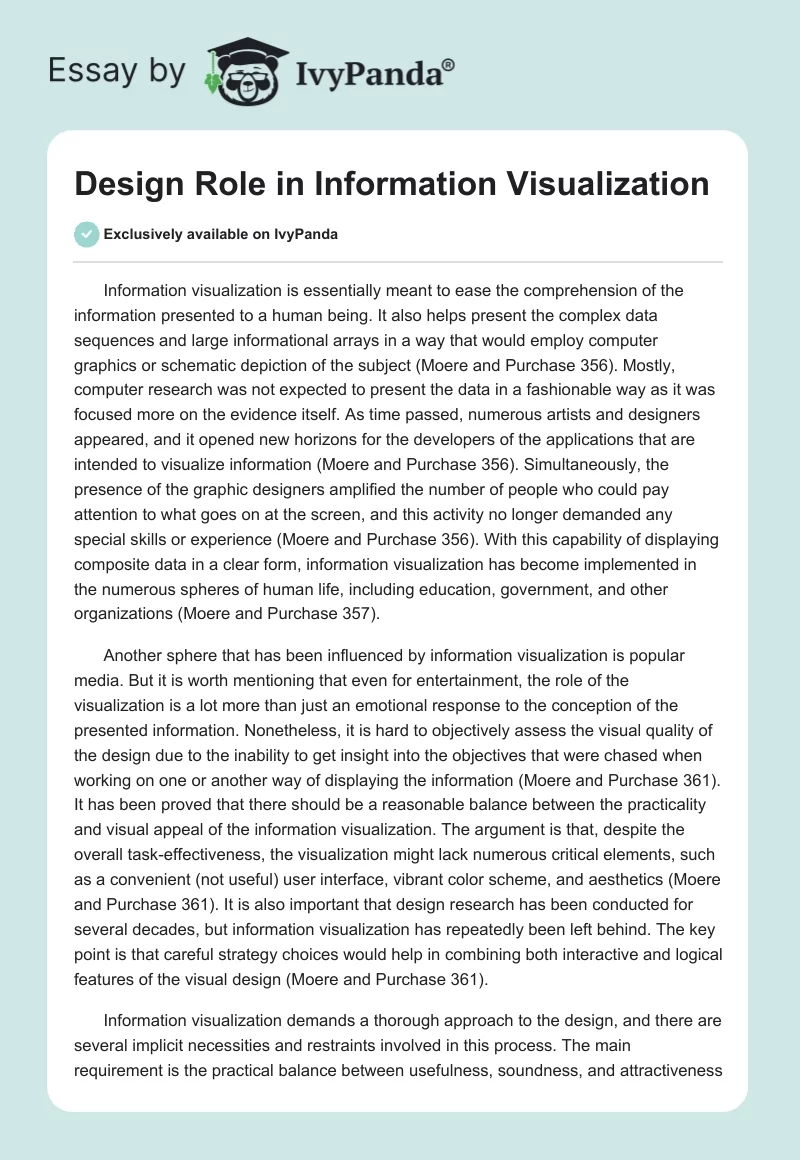 Essay by IvyPanda®

Design Role in Information Visualization

Exclusively available on IvyPanda

Information visualization is essentially meant to ease the comprehension of the information presented to a human being. It also helps present the complex data sequences and large informational arrays in a way that would employ computer graphics or schematic depiction of the subject (Moere and Purchase 356). Mostly, computer research was not expected to present the data in a fashionable way as it was focused more on the evidence itself. As time passed, numerous artists and designers appeared, and it opened new horizons for the developers of the applications that are intended to visualize information (Moere and Purchase 356). Simultaneously, the presence of the graphic designers amplified the number of people who could pay attention to what goes on at the screen, and this activity no longer demanded any special skills or experience (Moere and Purchase 356). With this capability of displaying composite data in a clear form, information visualization has become implemented in the numerous spheres of human life, including education, government, and other organizations (Moere and Purchase 357).

Another sphere that has been influenced by information visualization is popular media. But it is worth mentioning that even for entertainment, the role of the visualization is a lot more than just an emotional response to the conception of the presented information. Nonetheless, it is hard to objectively assess the visual quality of the design due to the inability to get insight into the objectives that were chased when working on one or another way of displaying the information (Moere and Purchase 361). It has been proved that there should be a reasonable balance between the practicality and visual appeal of the information visualization. The argument is that, despite the overall task-effectiveness, the visualization might lack numerous critical elements, such as a convenient (not useful) user interface, vibrant color scheme, and aesthetics (Moere and Purchase 361). It is also important that design research has been conducted for several decades, but information visualization has repeatedly been left behind. The key point is that careful strategy choices would help in combining both interactive and logical features of the visual design (Moere and Purchase 361).

Information visualization demands a thorough approach to the design, and there are several implicit necessities and restraints involved in this process. The main requirement is the practical balance between usefulness, soundness, and attractiveness